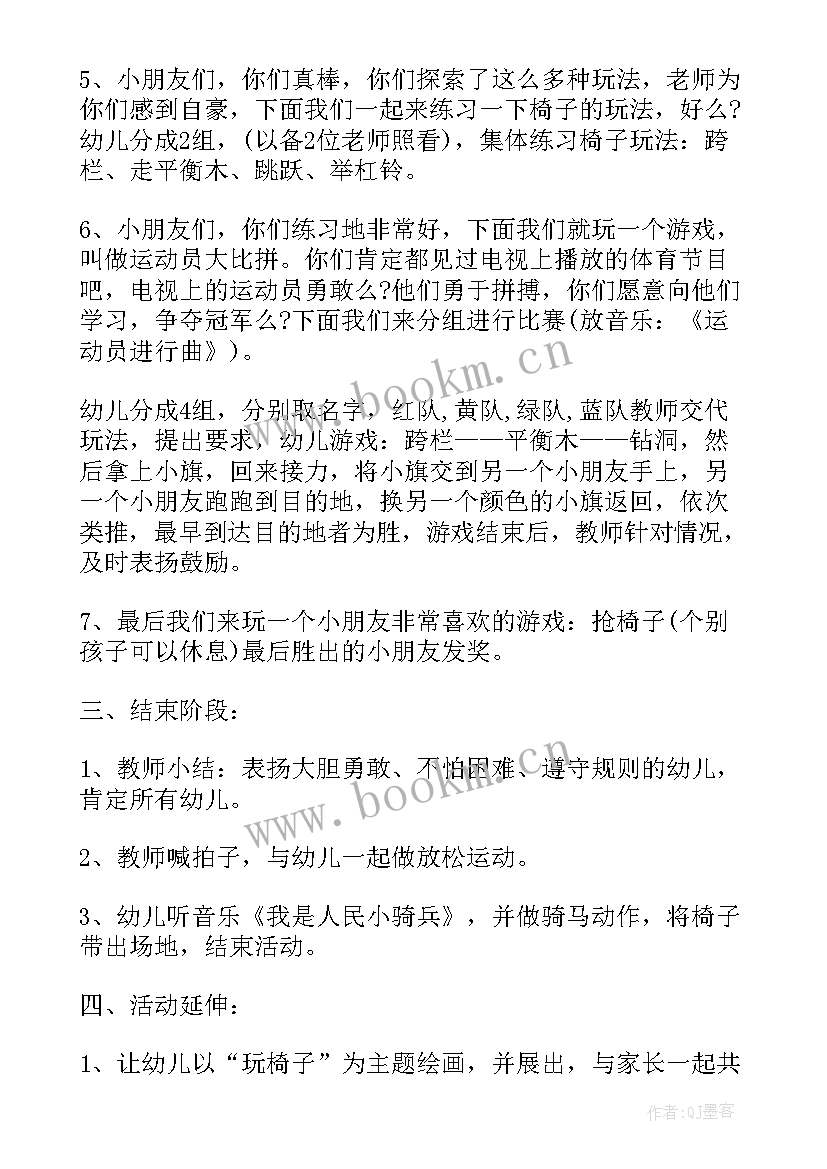 5、小朋友们，你们真棒，你们探索了这么多种玩法，老师为你们感到自豪，下面我们一起来练习一下椅子的玩法，好么?幼儿分成2组，(以备2位老师照看)，集体练习椅子玩法：跨栏、走平衡木、跳跃、举杠铃。

6、小朋友们，你们练习地非常好，下面我们就玩一个游戏，叫做运动员大比拼。你们肯定都见过电视上播放的体育节目吧，电视上的运动员勇敢么?他们勇于拼搏，你们愿意向他们学习，争夺冠军么?下面我们来分组进行比赛(放音乐：《运动员进行曲》)。

幼儿分成4组，分别取名字，红队,黄队,绿队,蓝队教师交代玩法，提出要求，幼儿游戏：跨栏——平衡木——钻洞，然后拿上小旗，回来接力，将小旗交到另一个小朋友手上，另一个小朋友跑跑到目的地，换另一个颜色的小旗返回，依次类推，最早到达目的地者为胜，游戏结束后，教师针对情况，及时表扬鼓励。

7、最后我们来玩一个小朋友非常喜欢的游戏：抢椅子(个别孩子可以休息)最后胜出的小朋友发奖。

三、结束阶段：

1、教师小结：表扬大胆勇敢、不怕困难、遵守规则的幼儿，肯定所有幼儿。

2、教师喊拍子，与幼儿一起做放松运动。

3、幼儿听音乐《我是人民小骑兵》，并做骑马动作，将椅子带出场地，结束活动。

四、活动延伸：

1、让幼儿以“玩椅子”为主题绘画，并展出，与家长一起共

www.bookm.cn
www.bookm.cn
作者:QJ墨客